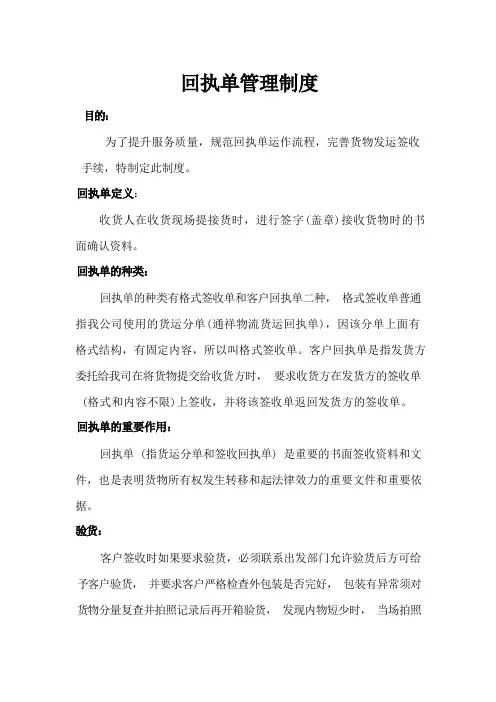 回执单管理制度

目的：

为了提升服务质量，规范回执单运作流程，完善货物发运签收手续，特制定此制度。

回执单定义：

收货人在收货现场提接货时，进行签字(盖章)接收货物时的书面确认资料。

回执单的种类：

回执单的种类有格式签收单和客户回执单二种， 格式签收单普通指我公司使用的货运分单(通祥物流货运回执单)，因该分单上面有格式结构，有固定内容，所以叫格式签收单。客户回执单是指发货方委托给我司在将货物提交给收货方时， 要求收货方在发货方的签收单（格式和内容不限)上签收，并将该签收单返回发货方的签收单。

回执单的重要作用：

回执单（指货运分单和签收回执单）是重要的书面签收资料和文件，也是表明货物所有权发生转移和起法律效力的重要文件和重要依据。

验货：

客户签收时如果要求验货，必须联系出发部门允许验货后方可给予客户验货， 并要求客户严格检查外包装是否完好， 包装有异常须对货物分量复查并拍照记录后再开箱验货， 发现内物短少时， 当场拍照